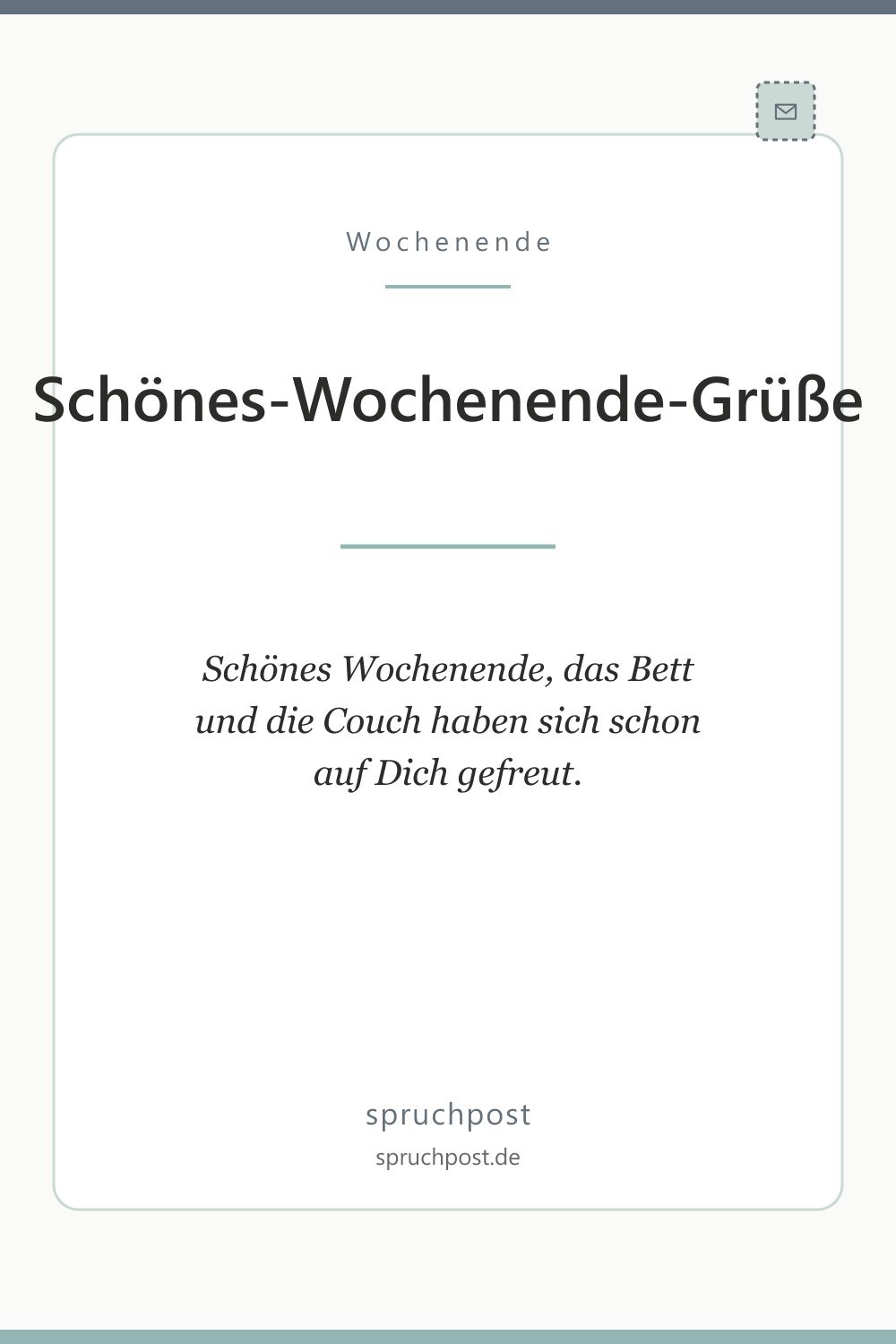 Wochenende

Schönes-Wochenende-Grüße

Schönes Wochenende, das Bett und die Couch haben sich schon auf Dich gefreut.

spruchpost
spruchpost.de